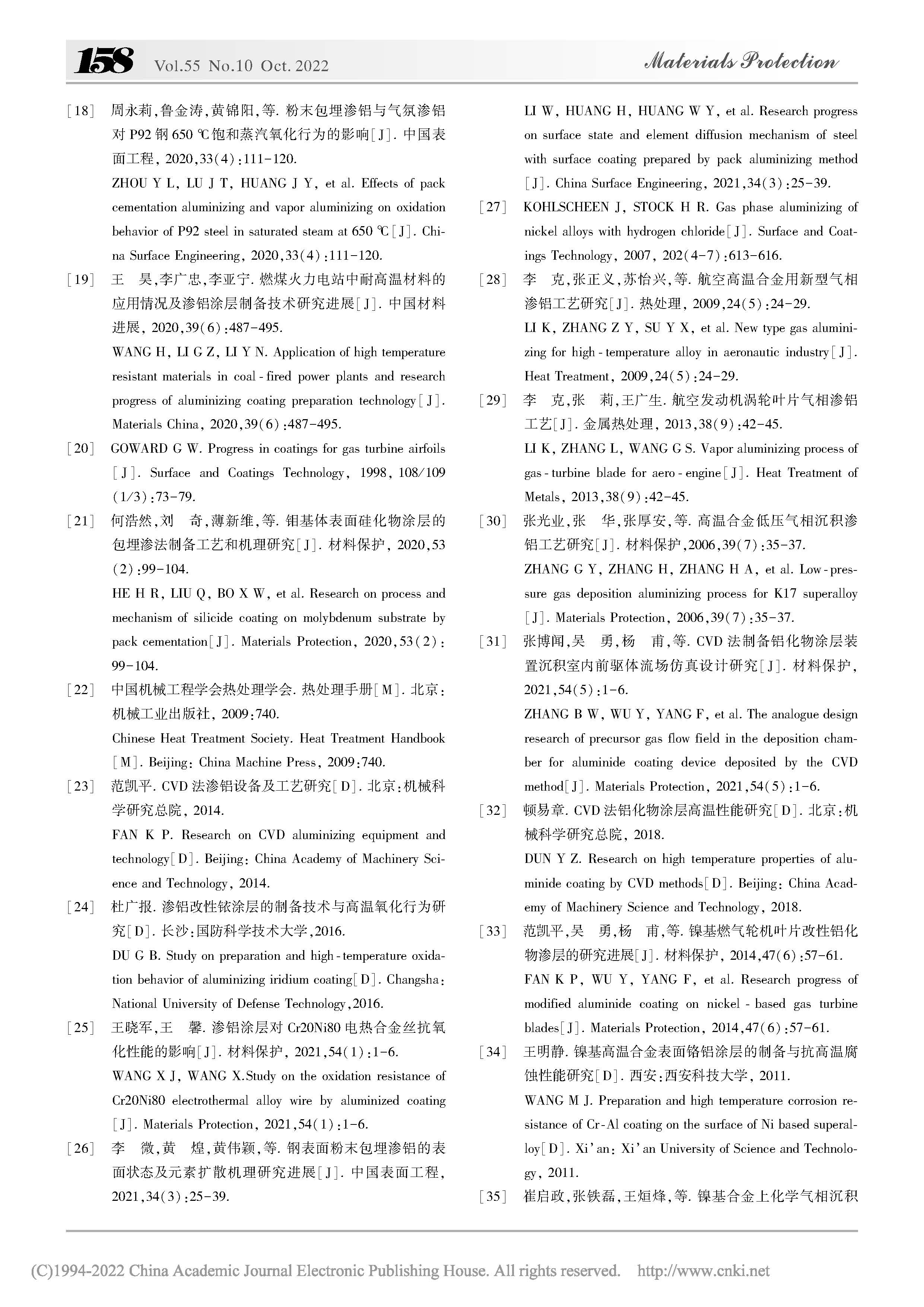 158 Vol.55 No.10 Oct. 2022 Materials Protection

[18] 周永莉,鲁金涛,黄锦阳,等. 粉末包埋渗铝与气氛渗铝对 P92 钢 650 ℃饱和蒸汽氧化行为的影响[J]. 中国表面工程, 2020,33(4):111-120.
ZHOU Y L, LU J T, HUANG J Y, et al. Effects of pack cementation aluminizing and vapor aluminizing on oxidation behavior of P92 steel in saturated steam at 650 ℃[J]. China Surface Engineering, 2020,33(4):111-120.

[19] 王 昊,李广忠,李亚宁. 燃煤火力电站中耐高温材料的应用情况及渗铝涂层制备技术研究进展[J]. 中国材料进展, 2020,39(6):487-495.
WANG H, LI G Z, LI Y N. Application of high temperature resistant materials in coal - fired power plants and research progress of aluminizing coating preparation technology[J]. Materials China, 2020,39(6):487-495.

[20] GOWARD G W. Progress in coatings for gas turbine airfoils [J]. Surface and Coatings Technology, 1998, 108/109 (1/3):73-79.

[21] 何浩然,刘 奇,薄新维,等. 钼基体表面硅化物涂层的包埋渗法制备工艺和机理研究[J]. 材料保护, 2020,53(2):99-104.
HE H R, LIU Q, BO X W, et al. Research on process and mechanism of silicide coating on molybdenum substrate by pack cementation[J]. Materials Protection, 2020,53(2):99-104.

[22] 中国机械工程学会热处理学会. 热处理手册[M]. 北京:机械工业出版社, 2009:740.
Chinese Heat Treatment Society. Heat Treatment Handbook [M]. Beijing: China Machine Press, 2009:740.

[23] 范凯平. CVD 法渗铝设备及工艺研究[D]. 北京:机械科学研究总院, 2014.
FAN K P. Research on CVD aluminizing equipment and technology[D]. Beijing: China Academy of Machinery Science and Technology, 2014.

[24] 杜广报. 渗铝改性铱涂层的制备技术与高温氧化行为研究[D]. 长沙:国防科学技术大学,2016.
DU G B. Study on preparation and high - temperature oxidation behavior of aluminizing iridium coating[D]. Changsha: National University of Defense Technology,2016.

[25] 王晓军,王 馨. 渗铝涂层对 Cr20Ni80 电热合金丝抗氧化性能的影响[J]. 材料保护, 2021,54(1):1-6.
WANG X J, WANG X.Study on the oxidation resistance of Cr20Ni80 electrothermal alloy wire by aluminized coating [J]. Materials Protection, 2021,54(1):1-6.

[26] 李 微,黄 煌,黄伟颖,等. 钢表面粉末包埋渗铝的表面状态及元素扩散机理研究进展[J]. 中国表面工程, 2021,34(3):25-39.
LI W, HUANG H, HUANG W Y, et al. Research progress on surface state and element diffusion mechanism of steel with surface coating prepared by pack aluminizing method [J]. China Surface Engineering, 2021,34(3):25-39.

[27] KOHLSCHEEN J, STOCK H R. Gas phase aluminizing of nickel alloys with hydrogen chloride[J]. Surface and Coatings Technology, 2007, 202(4-7):613-616.

[28] 李 克,张正义,苏怡兴,等. 航空高温合金用新型气相渗铝工艺研究[J]. 热处理, 2009,24(5):24-29.
LI K, ZHANG Z Y, SU Y X, et al. New type gas aluminizing for high - temperature alloy in aeronautic industry[J]. Heat Treatment, 2009,24(5):24-29.

[29] 李 克,张 莉,王广生. 航空发动机涡轮叶片气相渗铝工艺[J]. 金属热处理, 2013,38(9):42-45.
LI K, ZHANG L, WANG G S. Vapor aluminizing process of gas - turbine blade for aero - engine[J]. Heat Treatment of Metals, 2013,38(9):42-45.

[30] 张光业,张 华,张厚安,等. 高温合金低压气相沉积渗铝工艺研究[J]. 材料保护,2006,39(7):35-37.
ZHANG G Y, ZHANG H, ZHANG H A, et al. Low - pressure gas deposition aluminizing process for K17 superalloy [J]. Materials Protection, 2006,39(7):35-37.

[31] 张博闻,吴 勇,杨 甫,等. CVD 法制备铝化物涂层装置沉积室内前驱体流场仿真设计研究[J]. 材料保护, 2021,54(5):1-6.
ZHANG B W, WU Y, YANG F, et al. The analogue design research of precursor gas flow field in the deposition chamber for aluminide coating device deposited by the CVD method[J]. Materials Protection, 2021,54(5):1-6.

[32] 顿易章. CVD 法铝化物涂层高温性能研究[D]. 北京:机械科学研究总院, 2018.
DUN Y Z. Research on high temperature properties of aluminide coating by CVD methods[D]. Beijing: China Academy of Machinery Science and Technology, 2018.

[33] 范凯平,吴 勇,杨 甫,等. 镍基燃气轮机叶片改性铝化物渗层的研究进展[J]. 材料保护, 2014,47(6):57-61.
FAN K P, WU Y, YANG F, et al. Research progress of modified aluminide coating on nickel - based gas turbine blades[J]. Materials Protection, 2014,47(6):57-61.

[34] 王明静. 镍基高温合金表面铬铝涂层的制备与抗高温腐蚀性能研究[D]. 西安:西安科技大学, 2011.
WANG M J. Preparation and high temperature corrosion resistance of Cr-Al coating on the surface of Ni based superalloy[D]. Xi'an: Xi'an University of Science and Technology, 2011.

[35] 崔启政,张铁磊,王烜烽,等. 镍基合金上化学气相沉积

(C)1994-2022 China Academic Journal Electronic Publishing House. All rights reserved. http://www.cnki.net